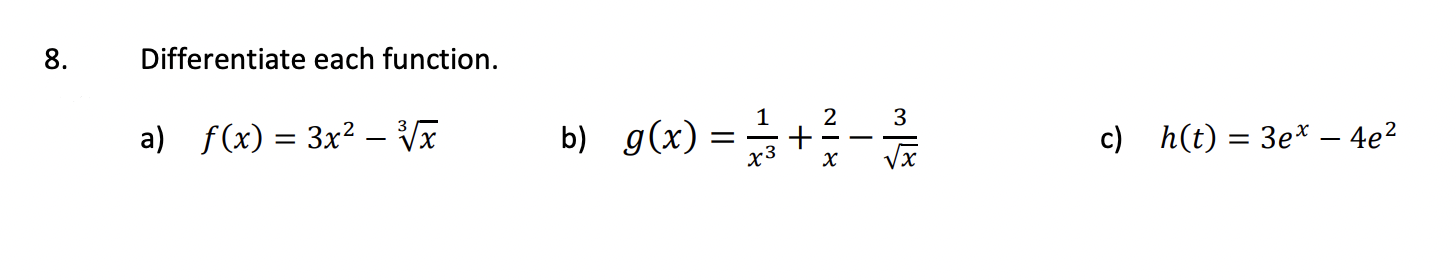 8. Differentiate each function.

a) $f(x) = 3x^2 - \sqrt[3]{x}$

b) $g(x) = \frac{1}{x^3} + \frac{2}{x} - \frac{3}{\sqrt{x}}$

c) $h(t) = 3e^x - 4e^2$